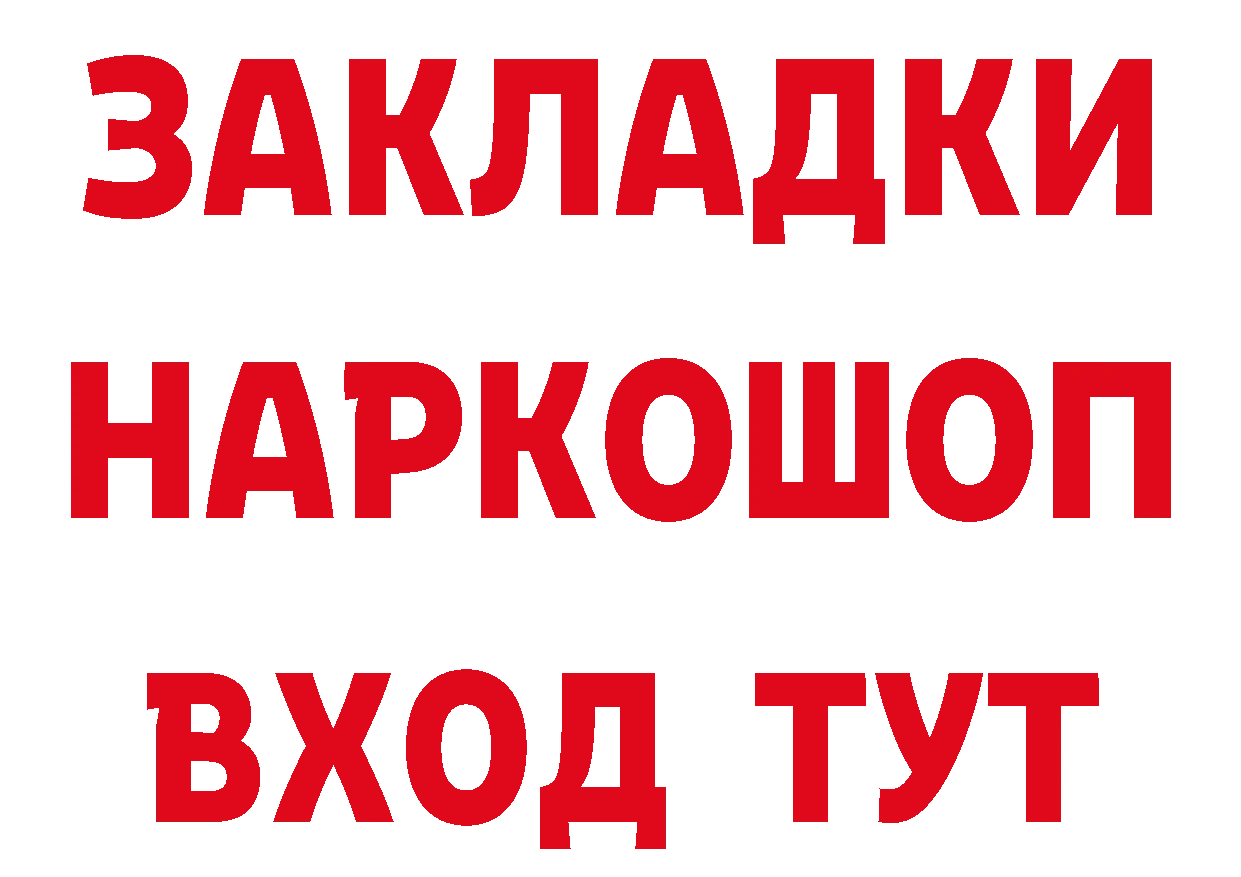 ЗАКЛАДКИ НАРКОШОП ВХОД ТУТ